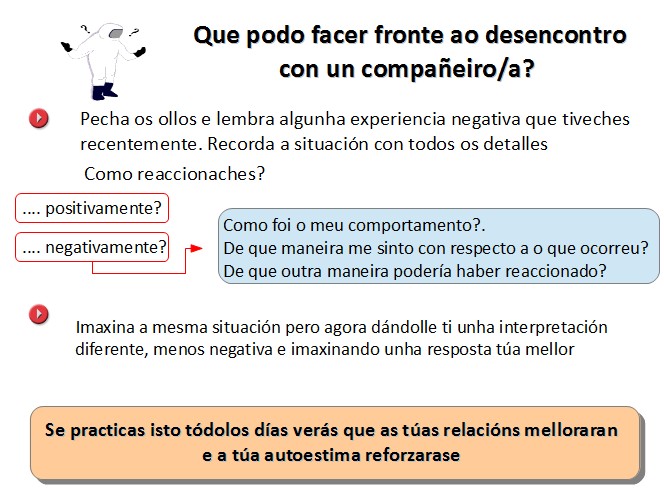 Que podo facer fronte ao desencontro con un compañeiro/a?

Pecha os ollos e lembra algunha experiencia negativa que tiveches recentemente. Recorda a situación con todos os detalles

Como reaccionaches?

.... positivamente?

.... negativamente?

Como foi o meu comportamento?.
De que maneira me sinto con respecto a o que ocorreu?
De que outra maneira podería haber reaccionado?

Imaxina a mesma situación pero agora dándolle ti unha interpretación diferente, menos negativa e imaxinando unha resposta túa mellor

Se practicas isto tódolos días verás que as túas relacións melloraran e a túa autoestima reforzarase